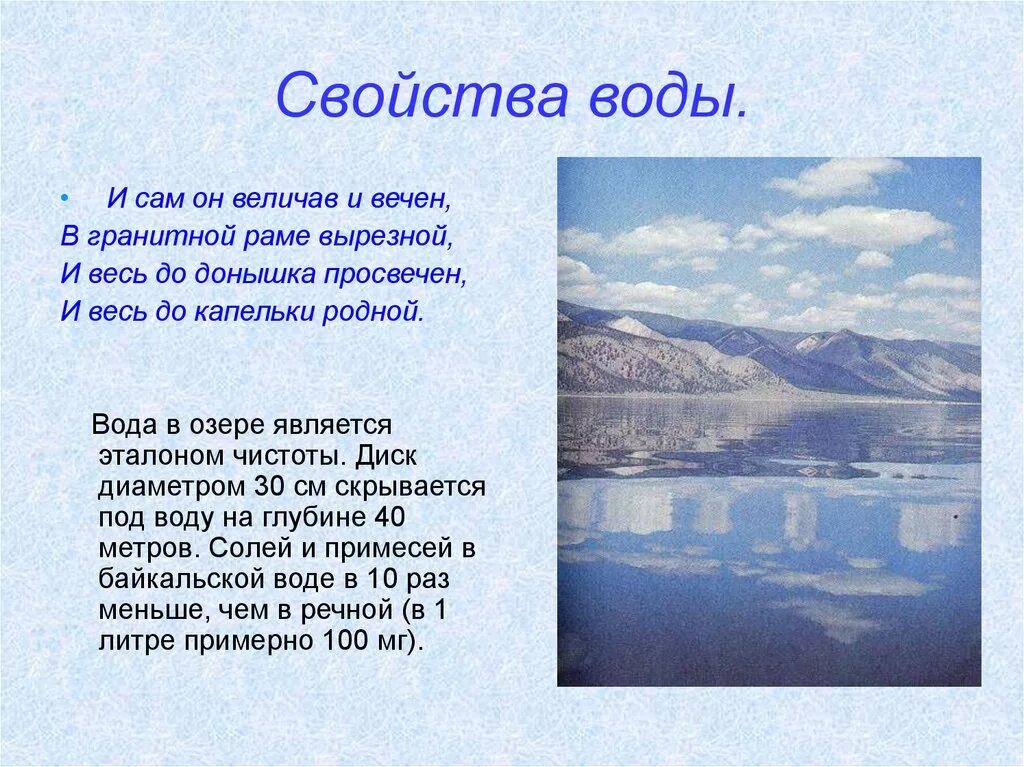 Свойства воды.

• И сам он величав и вечен,
В гранитной раме вырезной,
И весь до донышка просвечен,
И весь до капельки родной.

Вода в озере является эталоном чистоты. Диск диаметром 30 см скрывается под воду на глубине 40 метров. Солей и примесей в байкальской воде в 10 раз меньше, чем в речной (в 1 литре примерно 100 мг).